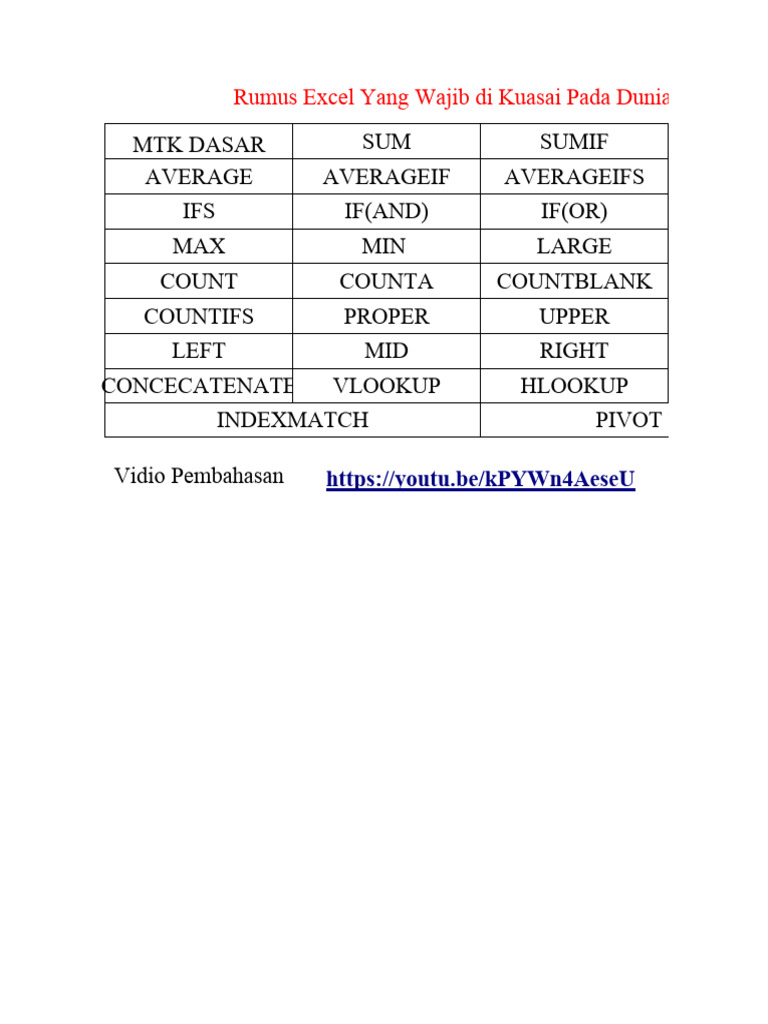 Rumus Excel Yang Wajib di Kuasai Pada Dunia

| MTK DASAR | SUM | SUMIF |
|---|---|---|
| AVERAGE | AVERAGEIF | AVERAGEIFS |
| IFS | IF(AND) | IF(OR) |
| MAX | MIN | LARGE |
| COUNT | COUNTA | COUNTBLANK |
| COUNTIFS | PROPER | UPPER |
| LEFT | MID | RIGHT |
| CONCECATENATE | VLOOKUP | HLOOKUP |
| INDEXMATCH | | PIVOT |

Vidio Pembahasan https://youtu.be/kPYWn4AeseU